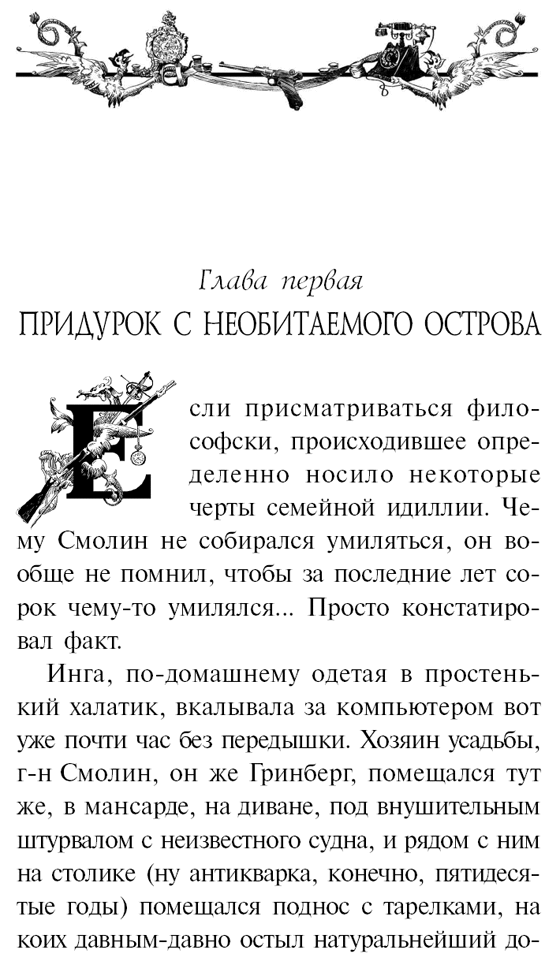 Глава первая

ПРИДУРОК С НЕОБИТАЕМОГО ОСТРОВА

Если присматриваться философски, происходившее определенно носило некоторые черты семейной идиллии. Чему Смолин не собирался умиляться, он вообще не помнил, чтобы за последние лет сорок чему-то умилялся... Просто констатировал факт.

Инга, по-домашнему одетая в простенький халатик, вкалывала за компьютером вот уже почти час без передышки. Хозяин усадьбы, г-н Смолин, он же Гринберг, помещался тут же, в мансарде, на диване, под внушительным штурвалом с неизвестного судна, и рядом с ним на столике (ну антикварка, конечно, пятидесятые годы) помещался поднос с тарелками, на коих давным-давно остыл натуральнейший до-